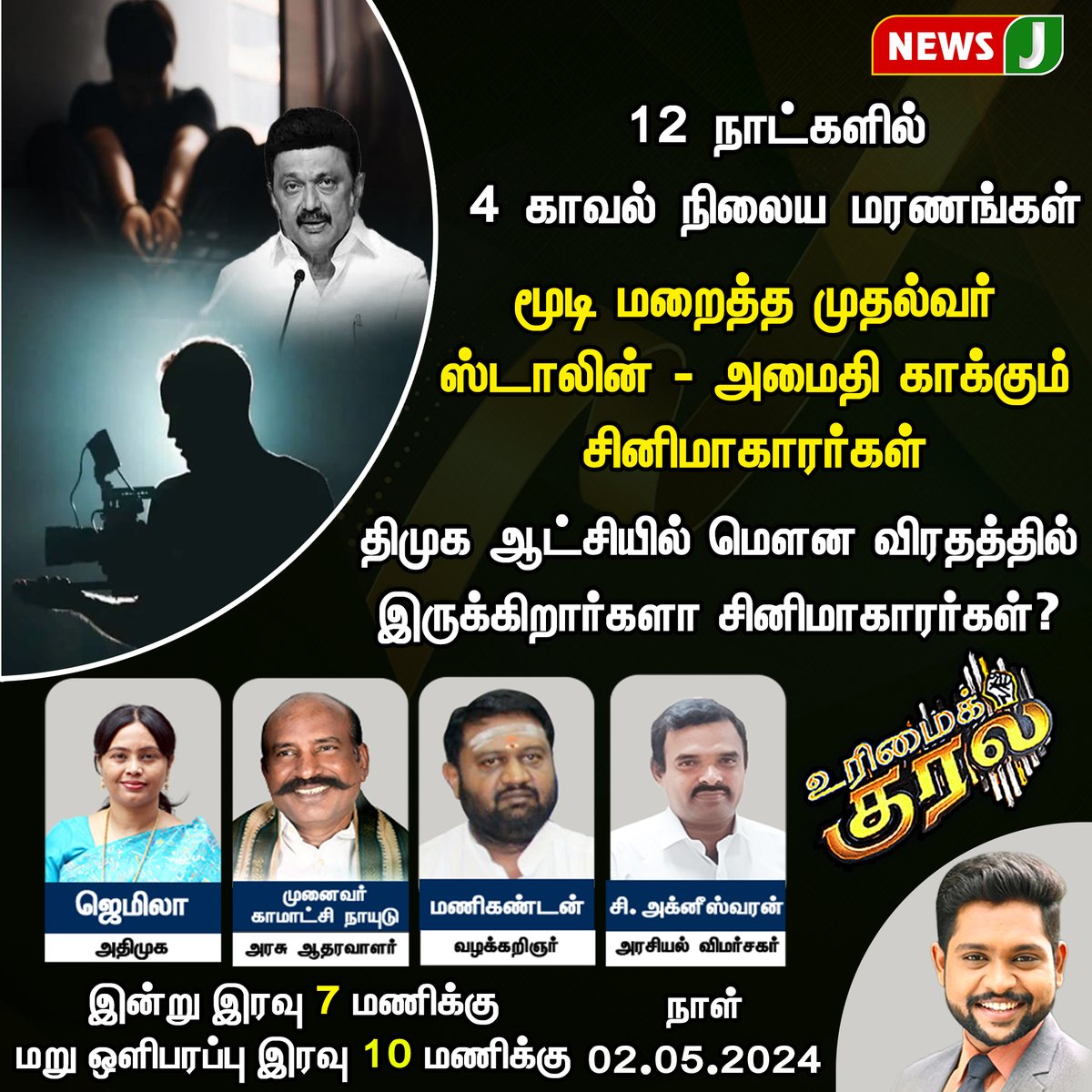 NEWS J

12 நாட்களில் 4 காவல் நிலைய மரணங்கள்

மூடி மறைத்த முதல்வர் ஸ்டாலின் - அமைதி காக்கும் சினிமாகாரர்கள்

திமுக ஆட்சியில் மௌன விரதத்தில் இருக்கிறார்களா சினிமாகாரர்கள்?

உரிமைக் குரல்

ஜெமிலா
அதிமுக

முனைவர் காமாட்சி நாயுடு
அரசு ஆதரவாளர்

மணிகண்டன்
வழக்கறிஞர்

சி. அக்னீஸ்வரன்
அரசியல் விமர்சகர்

இன்று இரவு 7 மணிக்கு
மறு ஒளிபரப்பு இரவு 10 மணிக்கு

நாள்
02.05.2024